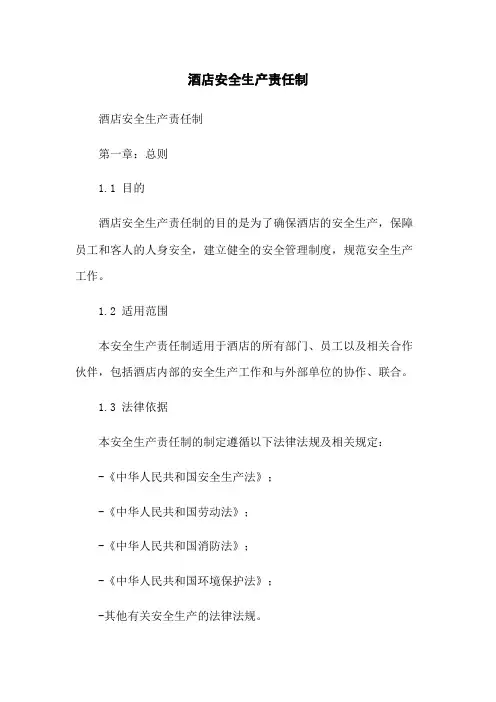 酒店安全生产责任制

酒店安全生产责任制

第一章：总则

1.1 目的

酒店安全生产责任制的目的是为了确保酒店的安全生产，保障员工和客人的人身安全，建立健全的安全管理制度，规范安全生产工作。

1.2 适用范围

本安全生产责任制适用于酒店的所有部门、员工以及相关合作伙伴，包括酒店内部的安全生产工作和与外部单位的协作、联合。

1.3 法律依据

本安全生产责任制的制定遵循以下法律法规及相关规定：

-《中华人民共和国安全生产法》；

-《中华人民共和国劳动法》；

-《中华人民共和国消防法》；

-《中华人民共和国环境保护法》；

-其他有关安全生产的法律法规。